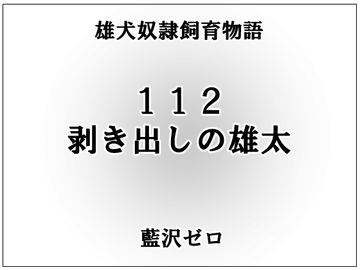 雄犬奴隷飼育物語

１１２
剥き出しの雄太

藍沢ゼロ